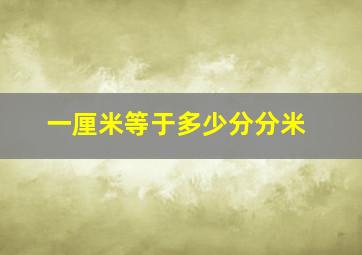 一厘米等于多少分分米